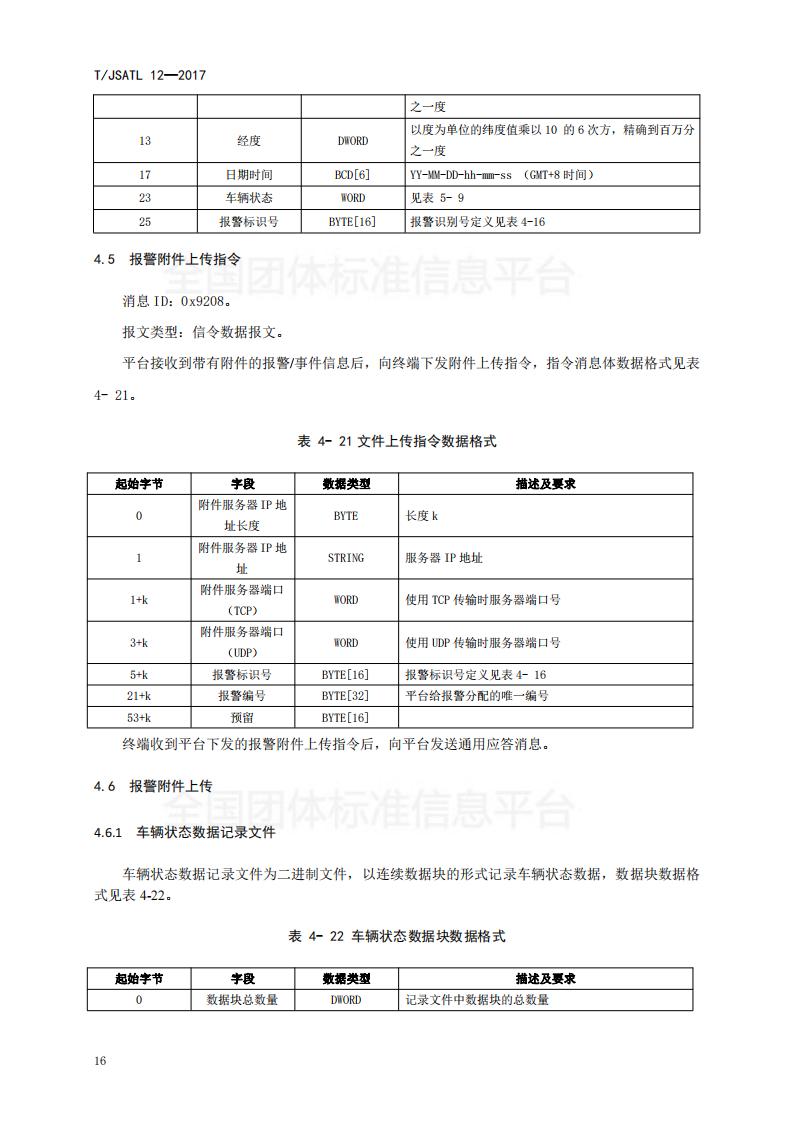 T/JSATL 12—2017

| | | | 之一度 |
|---|---|---|---|
| 13 | 经度 | DWORD | 以度为单位的纬度值乘以 10 的 6 次方，精确到百万分之一度 |
| 17 | 日期时间 | BCD[6] | YY-MM-DD-hh-mm-ss （GMT+8 时间） |
| 23 | 车辆状态 | WORD | 见表 5- 9 |
| 25 | 报警标识号 | BYTE[16] | 报警识别号定义见表 4-16 |

4.5 报警附件上传指令

全国团体标准信息平台

消息 ID：0x9208。

报文类型：信令数据报文。

平台接收到带有附件的报警/事件信息后，向终端下发附件上传指令，指令消息体数据格式见表 4- 21。

表 4- 21 文件上传指令数据格式

| 起始字节 | 字段 | 数据类型 | 描述及要求 |
|---|---|---|---|
| 0 | 附件服务器 IP 地址长度 | BYTE | 长度 k |
| 1 | 附件服务器 IP 地址 | STRING | 服务器 IP 地址 |
| 1+k | 附件服务器端口（TCP） | WORD | 使用 TCP 传输时服务器端口号 |
| 3+k | 附件服务器端口（UDP） | WORD | 使用 UDP 传输时服务器端口号 |
| 5+k | 报警标识号 | BYTE[16] | 报警标识号定义见表 4- 16 |
| 21+k | 报警编号 | BYTE[32] | 平台给报警分配的唯一编号 |
| 53+k | 预留 | BYTE[16] | |

终端收到平台下发的报警附件上传指令后，向平台发送通用应答消息。

4.6 报警附件上传

全国团体标准信息平台

4.6.1 车辆状态数据记录文件

车辆状态数据记录文件为二进制文件，以连续数据块的形式记录车辆状态数据，数据块数据格式见表 4-22。

表 4- 22 车辆状态数据块数据格式

| 起始字节 | 字段 | 数据类型 | 描述及要求 |
|---|---|---|---|
| 0 | 数据块总数量 | DWORD | 记录文件中数据块的总数量 |

16